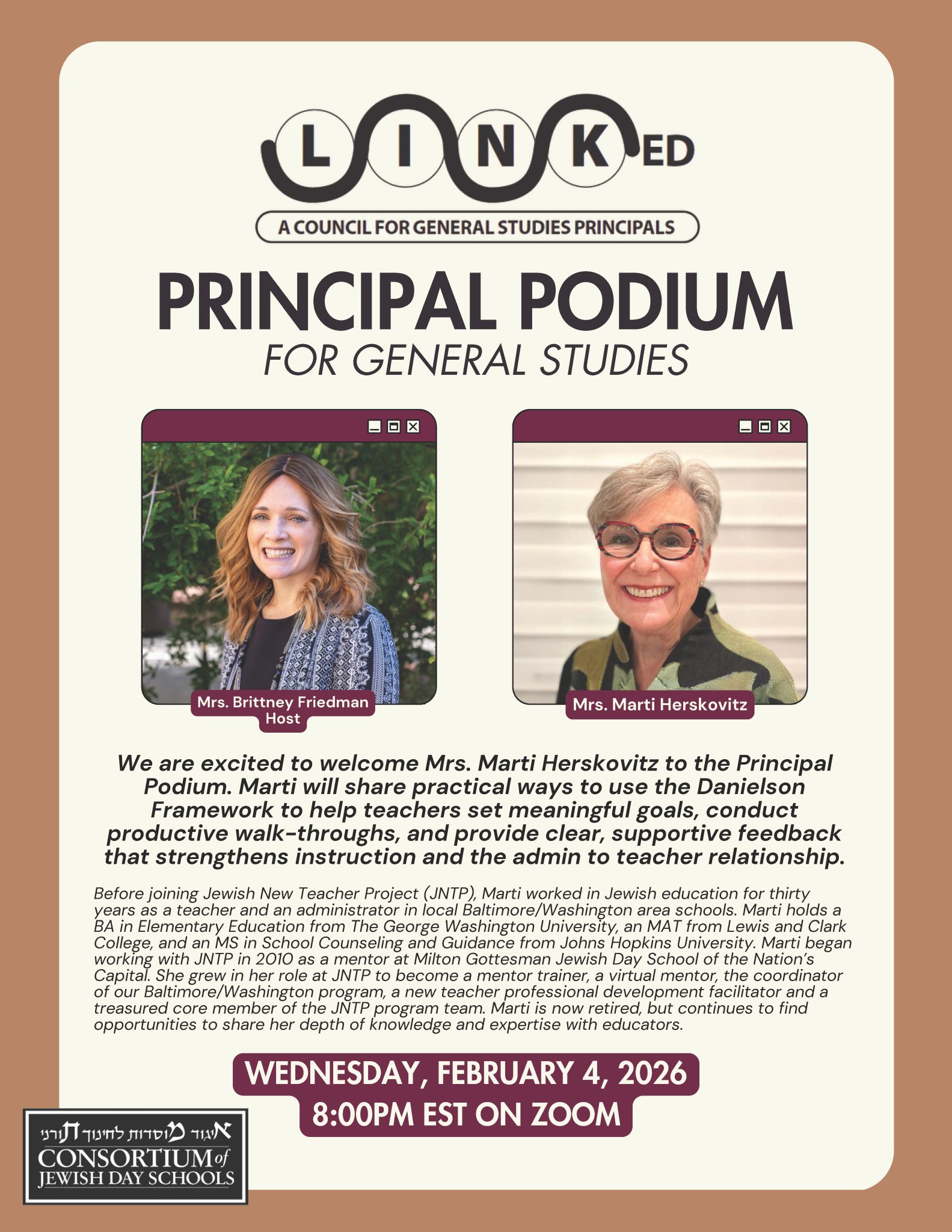 LINKED

A COUNCIL FOR GENERAL STUDIES PRINCIPALS

PRINCIPAL PODIUM

FOR GENERAL STUDIES

Mrs. Brittney Friedman
Host

Mrs. Marti Herskovitz

We are excited to welcome Mrs. Marti Herskovitz to the Principal Podium. Marti will share practical ways to use the Danielson Framework to help teachers set meaningful goals, conduct productive walk-throughs, and provide clear, supportive feedback that strengthens instruction and the admin to teacher relationship.

Before joining Jewish New Teacher Project (JNTP), Marti worked in Jewish education for thirty years as a teacher and an administrator in local Baltimore/Washington area schools. Marti holds a BA in Elementary Education from The George Washington University, an MAT from Lewis and Clark College, and an MS in School Counseling and Guidance from Johns Hopkins University. Marti began working with JNTP in 2010 as a mentor at Milton Gottesman Jewish Day School of the Nation's Capital. She grew in her role at JNTP to become a mentor trainer, a virtual mentor, the coordinator of our Baltimore/Washington program, a new teacher professional development facilitator and a treasured core member of the JNTP program team. Marti is now retired, but continues to find opportunities to share her depth of knowledge and expertise with educators.

WEDNESDAY, FEBRUARY 4, 2026
8:00PM EST ON ZOOM

איגוד מוסדות לחינוך תורני
CONSORTIUM of
JEWISH DAY SCHOOLS